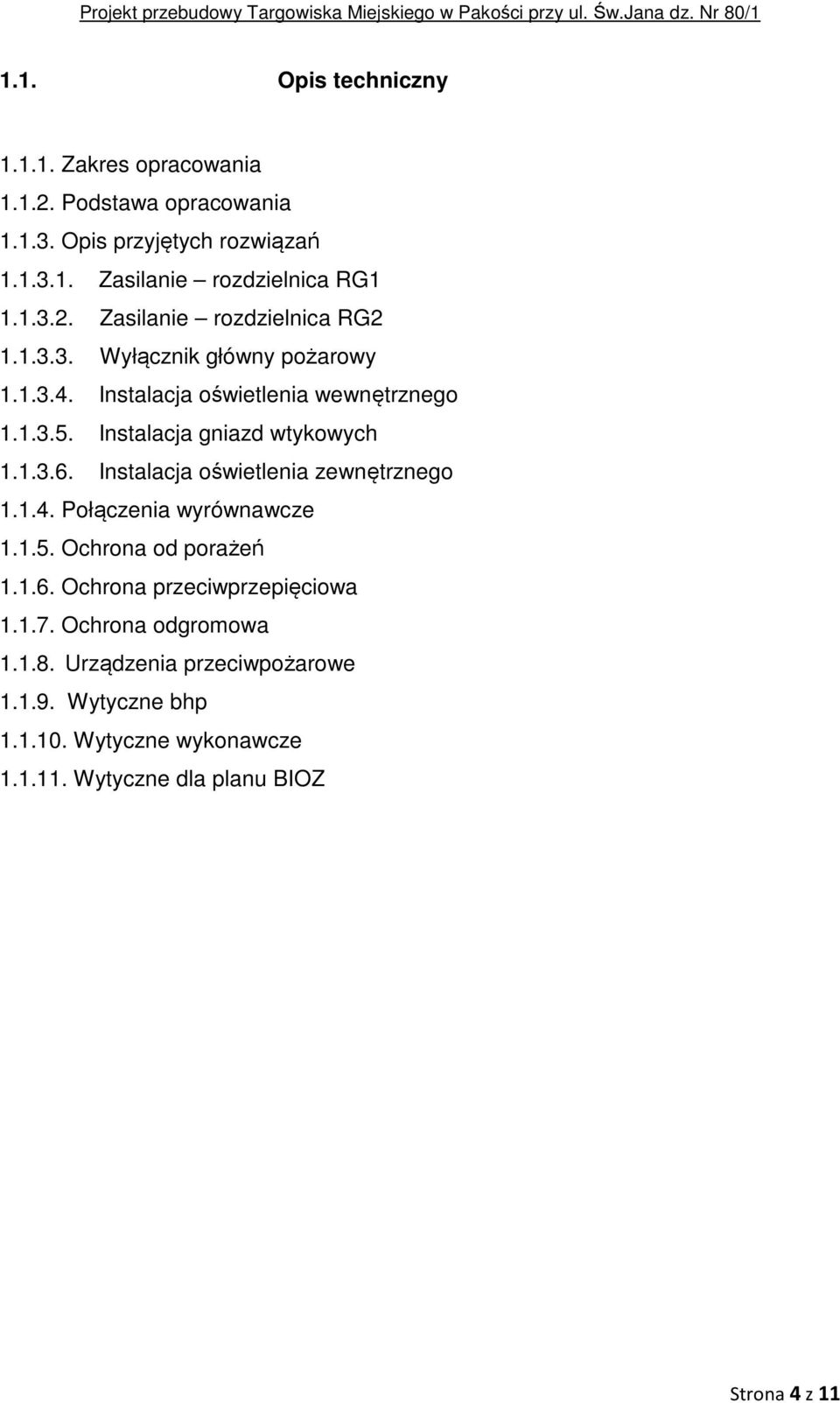 Projekt przebudowy Targowiska Miejskiego w Pakości przy ul. Św.Jana dz. Nr 80/1

1.1. Opis techniczny

1.1.1. Zakres opracowania
1.1.2. Podstawa opracowania
1.1.3. Opis przyjętych rozwiązań
1.1.3.1. Zasilanie – rozdzielnica RG1
1.1.3.2. Zasilanie – rozdzielnica RG2
1.1.3.3. Wyłącznik główny pożarowy
1.1.3.4. Instalacja oświetlenia wewnętrznego
1.1.3.5. Instalacja gniazd wtykowych
1.1.3.6. Instalacja oświetlenia zewnętrznego
1.1.4. Połączenia wyrównawcze
1.1.5. Ochrona od porażeń
1.1.6. Ochrona przeciwprzepięciowa
1.1.7. Ochrona odgromowa
1.1.8. Urządzenia przeciwpożarowe
1.1.9. Wytyczne bhp
1.1.10. Wytyczne wykonawcze
1.1.11. Wytyczne dla planu BIOZ

Strona 4 z 11